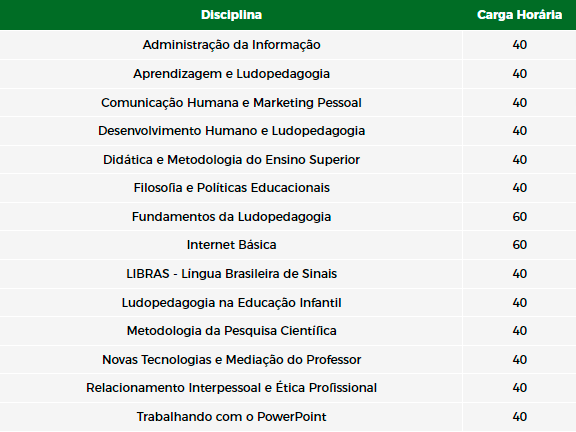 | Disciplina | Carga Horária |
|---|---|
| Administração da Informação | 40 |
| Aprendizagem e Ludopedagogia | 40 |
| Comunicação Humana e Marketing Pessoal | 40 |
| Desenvolvimento Humano e Ludopedagogia | 40 |
| Didática e Metodologia do Ensino Superior | 40 |
| Filosofia e Políticas Educacionais | 40 |
| Fundamentos da Ludopedagogia | 60 |
| Internet Básica | 60 |
| LIBRAS - Língua Brasileira de Sinais | 40 |
| Ludopedagogia na Educação Infantil | 40 |
| Metodologia da Pesquisa Científica | 40 |
| Novas Tecnologias e Mediação do Professor | 40 |
| Relacionamento Interpessoal e Ética Profissional | 40 |
| Trabalhando com o PowerPoint | 40 |